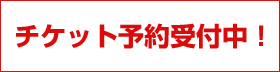 チケット予約受付中！